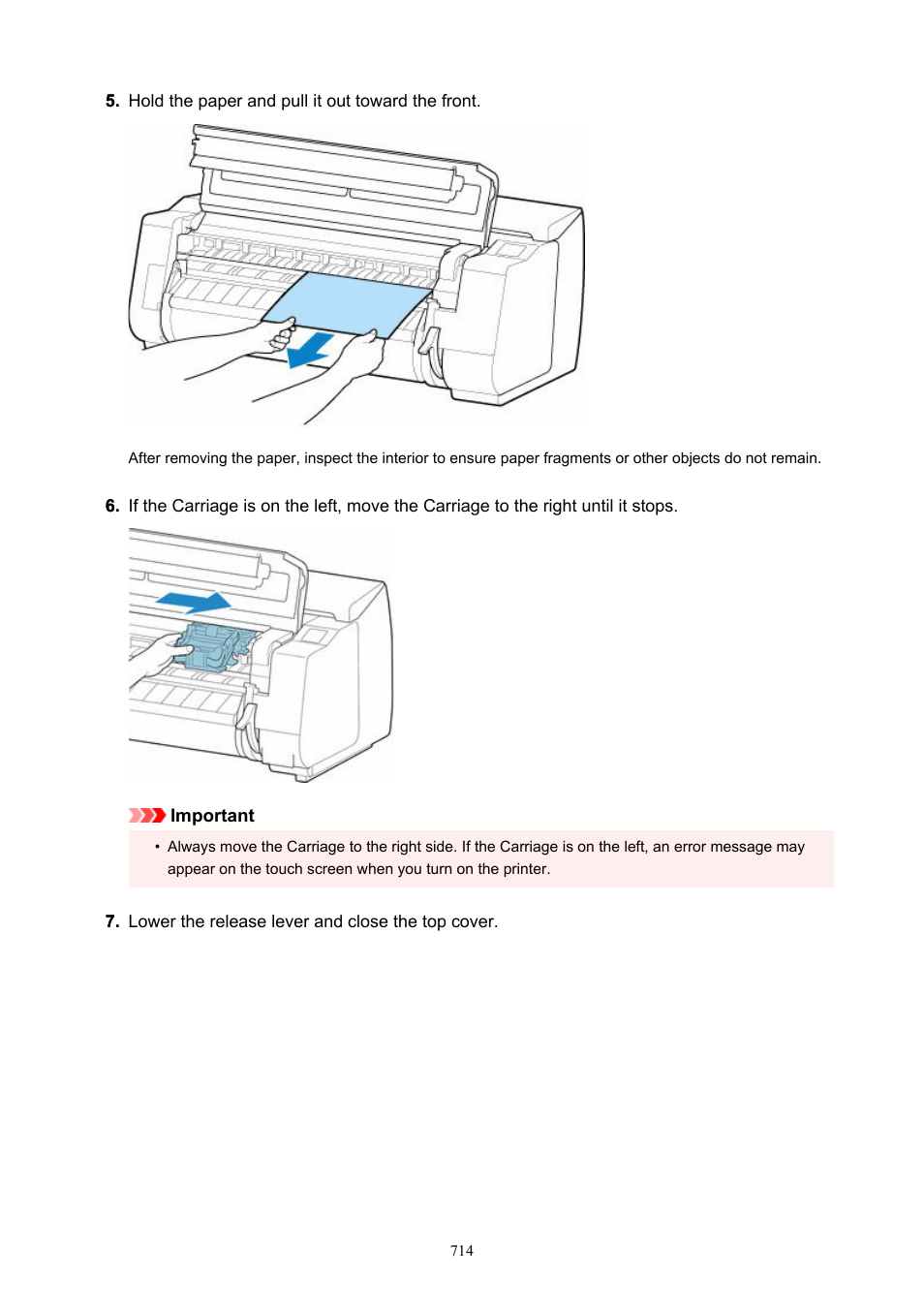 5. Hold the paper and pull it out toward the front.

After removing the paper, inspect the interior to ensure paper fragments or other objects do not remain.

6. If the Carriage is on the left, move the Carriage to the right until it stops.

Important

• Always move the Carriage to the right side. If the Carriage is on the left, an error message may appear on the touch screen when you turn on the printer.

7. Lower the release lever and close the top cover.

714